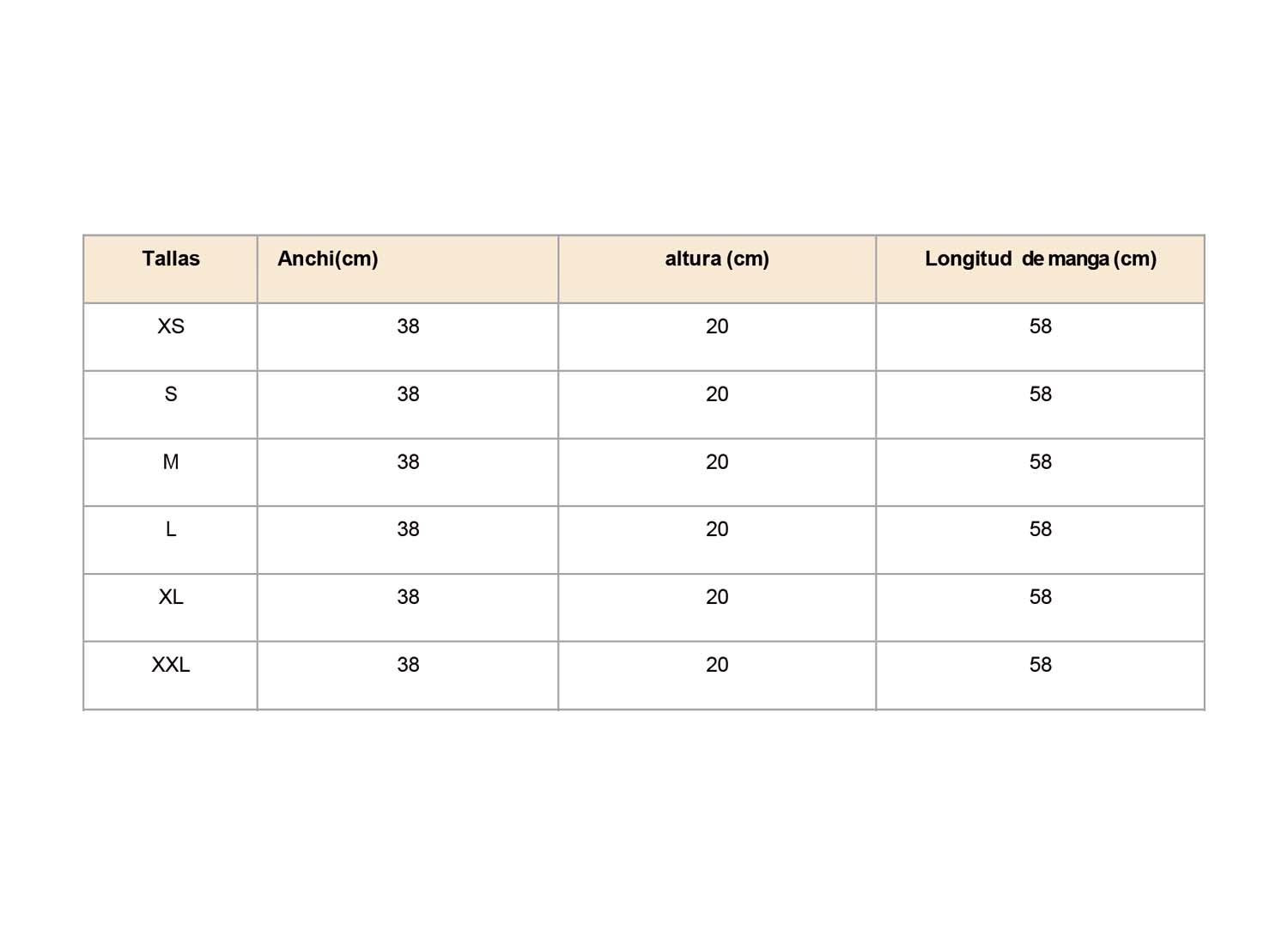 | Tallas | Anchi(cm) | altura (cm) | Longitud de manga (cm) |
|---|---|---|---|
| XS | 38 | 20 | 58 |
| S | 38 | 20 | 58 |
| M | 38 | 20 | 58 |
| L | 38 | 20 | 58 |
| XL | 38 | 20 | 58 |
| XXL | 38 | 20 | 58 |